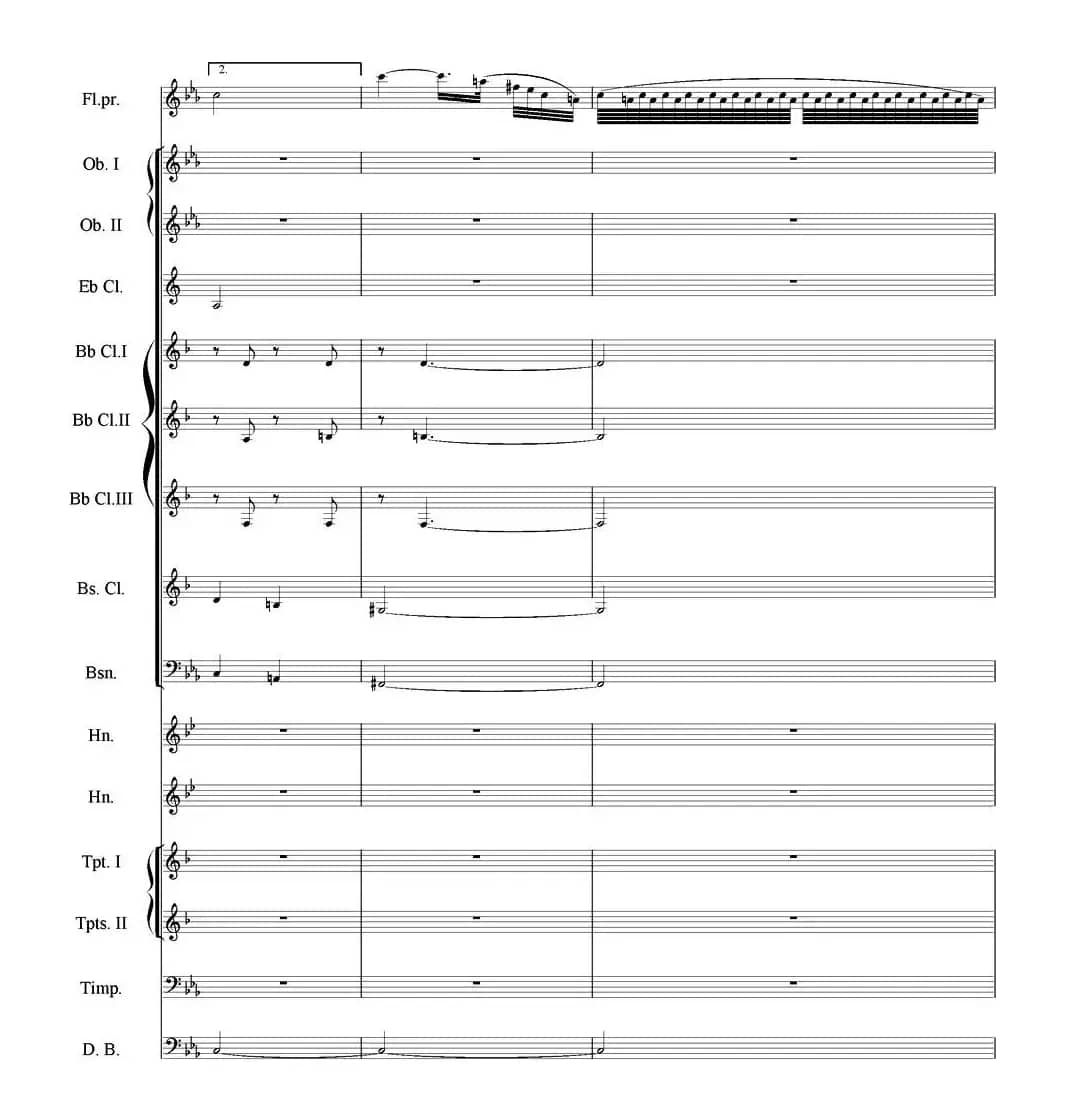 2.

Fl.pr.

Ob. I

Ob. II

Eb Cl.

Bb Cl.I

Bb Cl.II

Bb Cl.III

Bs. Cl.

Bsn.

Hn.

Hn.

Tpt. I

Tpts. II

Timp.

D. B.